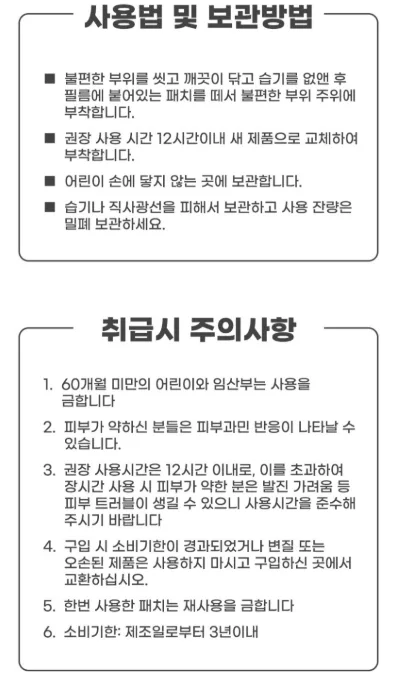 사용법 및 보관방법

■ 불편한 부위를 씻고 깨끗이 닦고 습기를 없앤 후 필름에 붙어있는 패치를 떼서 불편한 부위 주위에 부착합니다.

■ 권장 사용 시간 12시간이내 새 제품으로 교체하여 부착합니다.

■ 어린이 손에 닿지 않는 곳에 보관합니다.

■ 습기나 직사광선을 피해서 보관하고 사용 잔량은 밀폐 보관하세요.

취급시 주의사항

1. 60개월 미만의 어린이와 임산부는 사용을 금합니다

2. 피부가 약하신 분들은 피부과민 반응이 나타날 수 있습니다.

3. 권장 사용시간은 12시간 이내로, 이를 초과하여 장시간 사용 시 피부가 약한 분은 발진 가려움 등 피부 트러블이 생길 수 있으니 사용시간을 준수해 주시기 바랍니다

4. 구입 시 소비기한이 경과되었거나 변질 또는 오손된 제품은 사용하지 마시고 구입하신 곳에서 교환하십시오.

5. 한번 사용한 패치는 재사용을 금합니다

6. 소비기한: 제조일로부터 3년이내